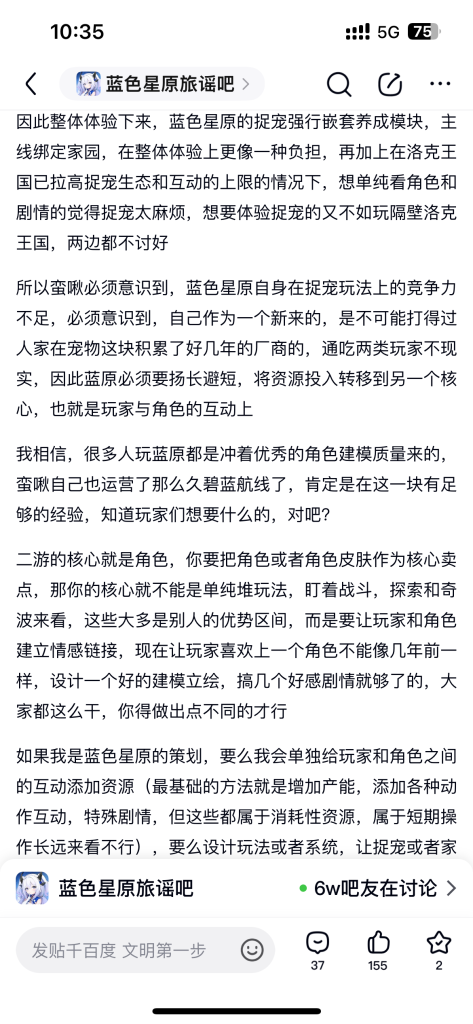 10:35
5G 75

蓝色星原旅谣吧 >

因此整体体验下来，蓝色星原的捉宠强行嵌套养成模块，主线绑定家园，在整体体验上更像一种负担，再加上在洛克王国已拉高捉宠生态和互动的上限的情况下，想单纯看角色和剧情的觉得捉宠太麻烦，想要体验捉宠的又不如玩隔壁洛克王国，两边都不讨好

所以蛮啾必须意识到，蓝色星原自身在捉宠玩法上的竞争力不足，必须意识到，自己作为一个新来的，是不可能打得过人家在宠物这块积累了好几年的厂商的，通吃两类玩家不现实，因此蓝原必须要扬长避短，将资源投入转移到另一个核心，也就是玩家与角色的互动上

我相信，很多人玩蓝原都是冲着优秀的角色建模质量来的，蛮啾自己也运营了那么久碧蓝航线了，肯定是在这一块有足够的经验，知道玩家们想要什么的，对吧？

二游的核心就是角色，你要把角色或者角色皮肤作为核心卖点，那你的核心就不能是单纯堆玩法，盯着战斗，探索和奇波来看，这些大多是别人的优势区间，而是要让玩家和角色建立情感链接，现在让玩家喜欢上一个角色不能像几年前一样，设计一个好的建模立绘，搞几个好感剧情就够了的，大家都这么干，你得做出点不同的才行

如果我是蓝色星原的策划，要么我会单独给玩家和角色之间的互动添加资源（最基础的方法就是增加产能，添加各种动作互动，特殊剧情，但这些都属于消耗性资源，属于短期操作长远来看不行），要么设计玩法或者系统，让捉宠或者家

蓝色星原旅谣吧
6w吧友在讨论 >

发贴千百度 文明第一步
37
155
2